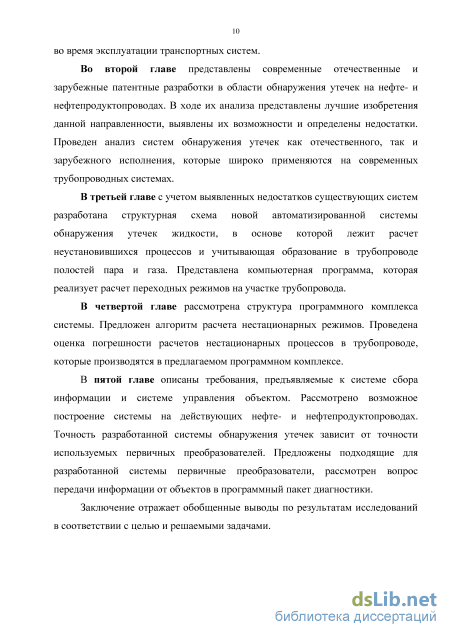 10

во время эксплуатации транспортных систем.

Во второй главе представлены современные отечественные и зарубежные патентные разработки в области обнаружения утечек на нефте- и нефтепродуктопроводах. В ходе их анализа представлены лучшие изобретения данной направленности, выявлены их возможности и определены недостатки. Проведен анализ систем обнаружения утечек как отечественного, так и зарубежного исполнения, которые широко применяются на современных трубопроводных системах.

В третьей главе с учетом выявленных недостатков существующих систем разработана структурная схема новой автоматизированной системы обнаружения утечек жидкости, в основе которой лежит расчет неустановившихся процессов и учитывающая образование в трубопроводе полостей пара и газа. Представлена компьютерная программа, которая реализует расчет переходных режимов на участке трубопровода.

В четвертой главе рассмотрена структура программного комплекса системы. Предложен алгоритм расчета нестационарных режимов. Проведена оценка погрешности расчетов нестационарных процессов в трубопроводе, которые производятся в предлагаемом программном комплексе.

В пятой главе описаны требования, предъявляемые к системе сбора информации и системе управления объектом. Рассмотрено возможное построение системы на действующих нефте- и нефтепродуктопроводах. Точность разработанной системы обнаружения утечек зависит от точности используемых первичных преобразователей. Предложены подходящие для разработанной системы первичные преобразователи, рассмотрен вопрос передачи информации от объектов в программный пакет диагностики.

Заключение отражает обобщенные выводы по результатам исследований в соответствии с целью и решаемыми задачами.

dsLib.net
библиотека диссертаций